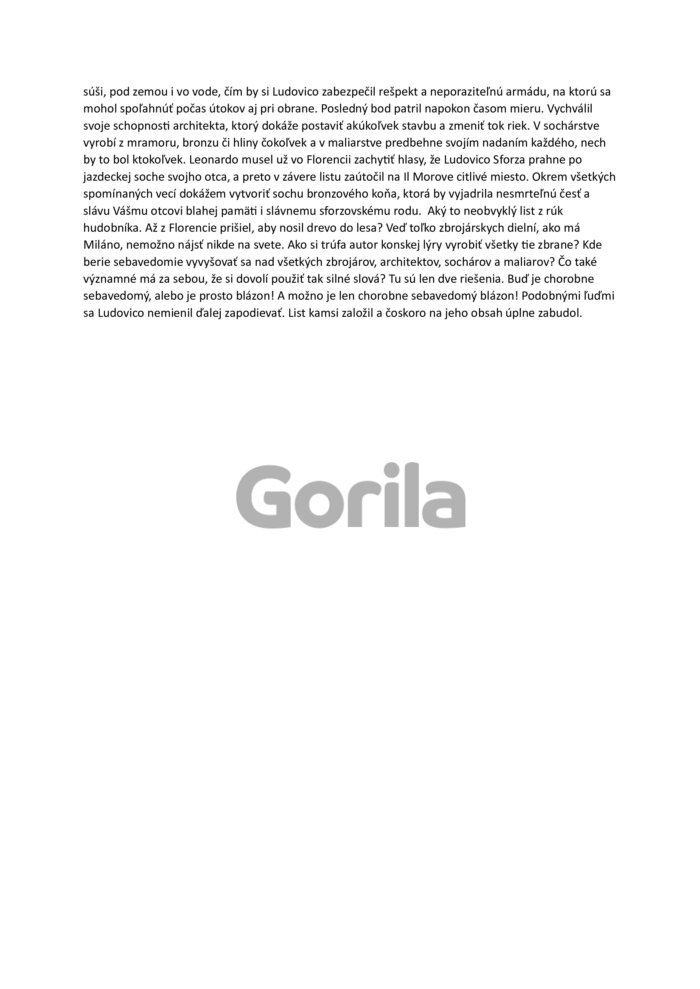 súši, pod zemou i vo vode, čím by si Ludovico zabezpečil rešpekt a neporaziteľnú armádu, na ktorú sa mohol spoľahnúť počas útokov aj pri obrane. Posledný bod patril napokon časom mieru. Vychválil svoje schopnosti architekta, ktorý dokáže postaviť akúkoľvek stavbu a zmeniť tok riek. V sochárstve vyrobí z mramoru, bronzu či hliny čokoľvek a v maliarstve predbehne svojím nadaním každého, nech by to bol ktokoľvek. Leonardo musel už vo Florencii zachytiť hlasy, že Ludovico Sforza prahne po jazdeckej soche svojho otca, a preto v závere listu zaútočil na Il Morove citlivé miesto. Okrem všetkých spomínaných vecí dokážem vytvoriť sochu bronzového koňa, ktorá by vyjadrila nesmrteľnú česť a slávu Vášmu otcovi blahej pamäti i slávnemu sforzovskému rodu. Aký to neobvyklý list z rúk hudobníka. Až z Florencie prišiel, aby nosil drevo do lesa? Veď toľko zbrojárskych dielní, ako má Miláno, nemožno nájsť nikde na svete. Ako si trúfa autor konskej lýry vyrobiť všetky tie zbrane? Kde berie sebavedomie vyvyšovať sa nad všetkých zbrojárov, architektov, sochárov a maliarov? Čo také významné má za sebou, že si dovolí použiť tak silné slová? Tu sú len dve riešenia. Buď je chorobne sebavedomý, alebo je prosto blázon! A možno je len chorobne sebavedomý blázon! Podobnými ľuďmi sa Ludovico nemienil ďalej zapodievať. List kamsi založil a čoskoro na jeho obsah úplne zabudol.

Gorila